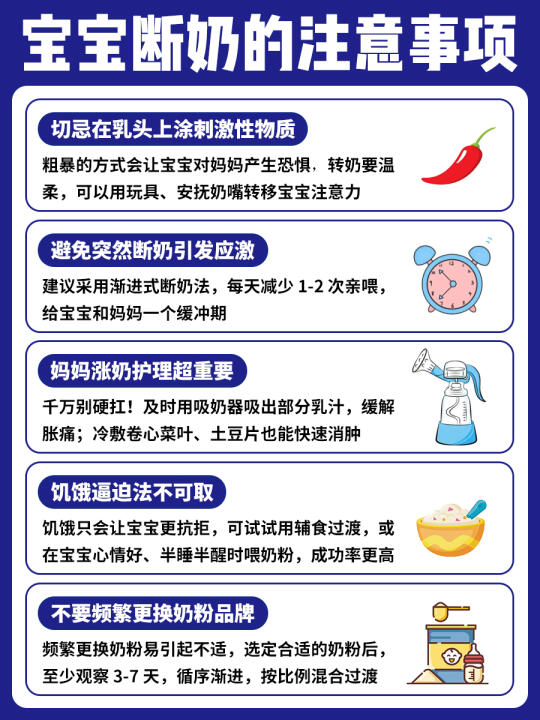 宝宝断奶的注意事项

切忌在乳头上涂刺激性物质

粗暴的方式会让宝宝对妈妈产生恐惧，转奶要温柔，可以用玩具、安抚奶嘴转移宝宝注意力

避免突然断奶引发应激

建议采用渐进式断奶法，每天减少1-2次亲喂，给宝宝和妈妈一个缓冲期

妈妈涨奶护理超重要

千万别硬扛！及时用吸奶器吸出部分乳汁，缓解胀痛；冷敷卷心菜叶、土豆片也能快速消肿

饥饿逼迫法不可取

饥饿只会让宝宝更抗拒，可试试用辅食过渡，或在宝宝心情好、半睡半醒时喂奶粉，成功率更高

不要频繁更换奶粉品牌

频繁更换奶粉易引起不适，选定合适的奶粉后，至少观察3-7天，循序渐进，按比例混合过渡